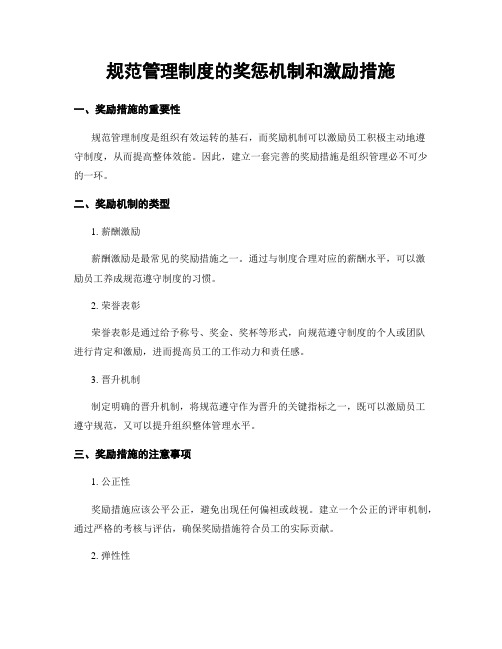 规范管理制度的奖惩机制和激励措施

一、奖励措施的重要性

规范管理制度是组织有效运转的基石，而奖励机制可以激励员工积极主动地遵守制度，从而提高整体效能。因此，建立一套完善的奖励措施是组织管理必不可少的一环。

二、奖励机制的类型

1. 薪酬激励

薪酬激励是最常见的奖励措施之一。通过与制度合理对应的薪酬水平，可以激励员工养成规范遵守制度的习惯。

2. 荣誉表彰

荣誉表彰是通过给予称号、奖金、奖杯等形式，向规范遵守制度的个人或团队进行肯定和激励，进而提高员工的工作动力和责任感。

3. 晋升机制

制定明确的晋升机制，将规范遵守作为晋升的关键指标之一，既可以激励员工遵守规范，又可以提升组织整体管理水平。

三、奖励措施的注意事项

1. 公正性

奖励措施应该公平公正，避免出现任何偏袒或歧视。建立一个公正的评审机制，通过严格的考核与评估，确保奖励措施符合员工的实际贡献。

2. 弹性性